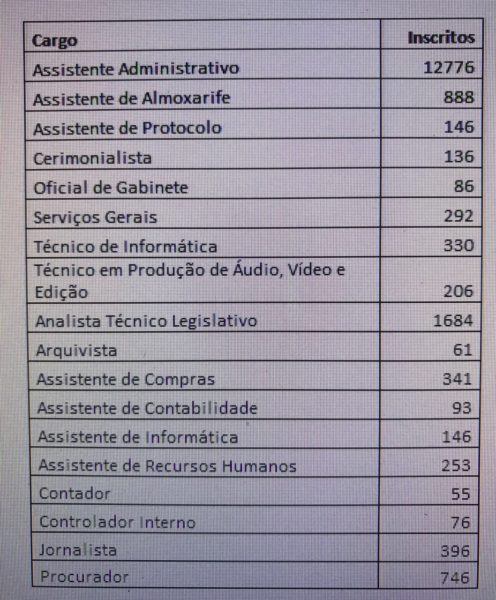 | Cargo | Inscritos |
|---|---|
| Assistente Administrativo | 12776 |
| Assistente de Almoxarife | 888 |
| Assistente de Protocolo | 146 |
| Cerimonialista | 136 |
| Oficial de Gabinete | 86 |
| Serviços Gerais | 292 |
| Técnico de Informática | 330 |
| Técnico em Produção de Áudio, Vídeo e Edição | 206 |
| Analista Técnico Legislativo | 1684 |
| Arquivista | 61 |
| Assistente de Compras | 341 |
| Assistente de Contabilidade | 93 |
| Assistente de Informática | 146 |
| Assistente de Recursos Humanos | 253 |
| Contador | 55 |
| Controlador Interno | 76 |
| Jornalista | 396 |
| Procurador | 746 |